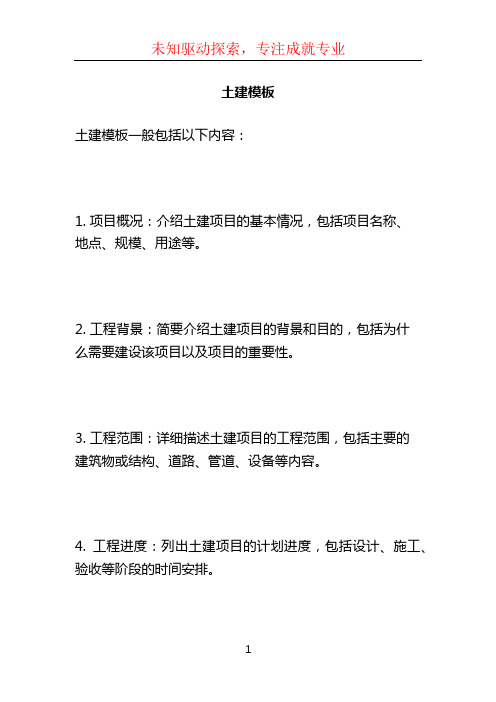 未知驱动探索，专注成就专业

土建模板

土建模板一般包括以下内容：

1. 项目概况：介绍土建项目的基本情况，包括项目名称、地点、规模、用途等。

2. 工程背景：简要介绍土建项目的背景和目的，包括为什么需要建设该项目以及项目的重要性。

3. 工程范围：详细描述土建项目的工程范围，包括主要的建筑物或结构、道路、管道、设备等内容。

4. 工程进度：列出土建项目的计划进度，包括设计、施工、验收等阶段的时间安排。

1